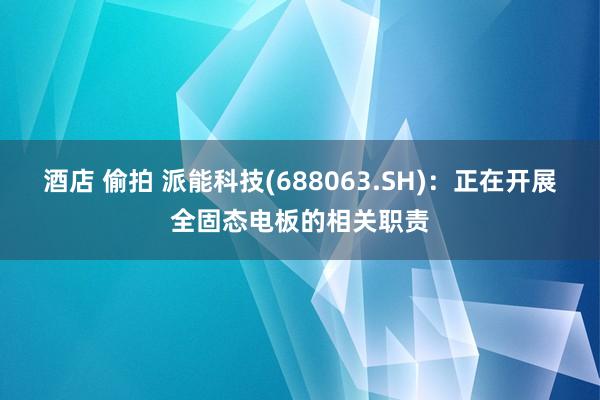 酒店 偷拍 派能科技(688063.SH)：正在开展全固态电板的相关职责